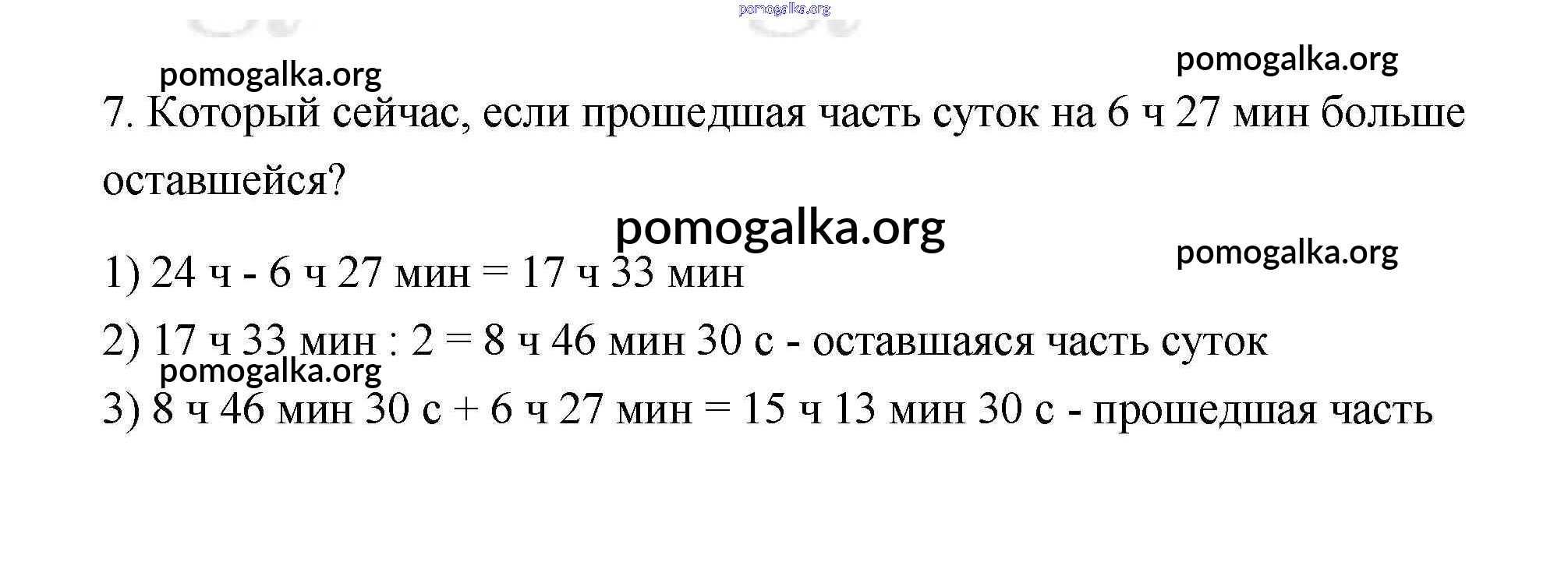 7. Который сейчас, если прошедшая часть суток на 6 ч 27 мин больше оставшейся?

1) 24 ч - 6 ч 27 мин = 17 ч 33 мин

2) 17 ч 33 мин : 2 = 8 ч 46 мин 30 с - оставшаяся часть суток

3) 8 ч 46 мин 30 с + 6 ч 27 мин = 15 ч 13 мин 30 с - прошедшая часть

pomogalka.org